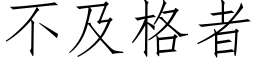 不及格者